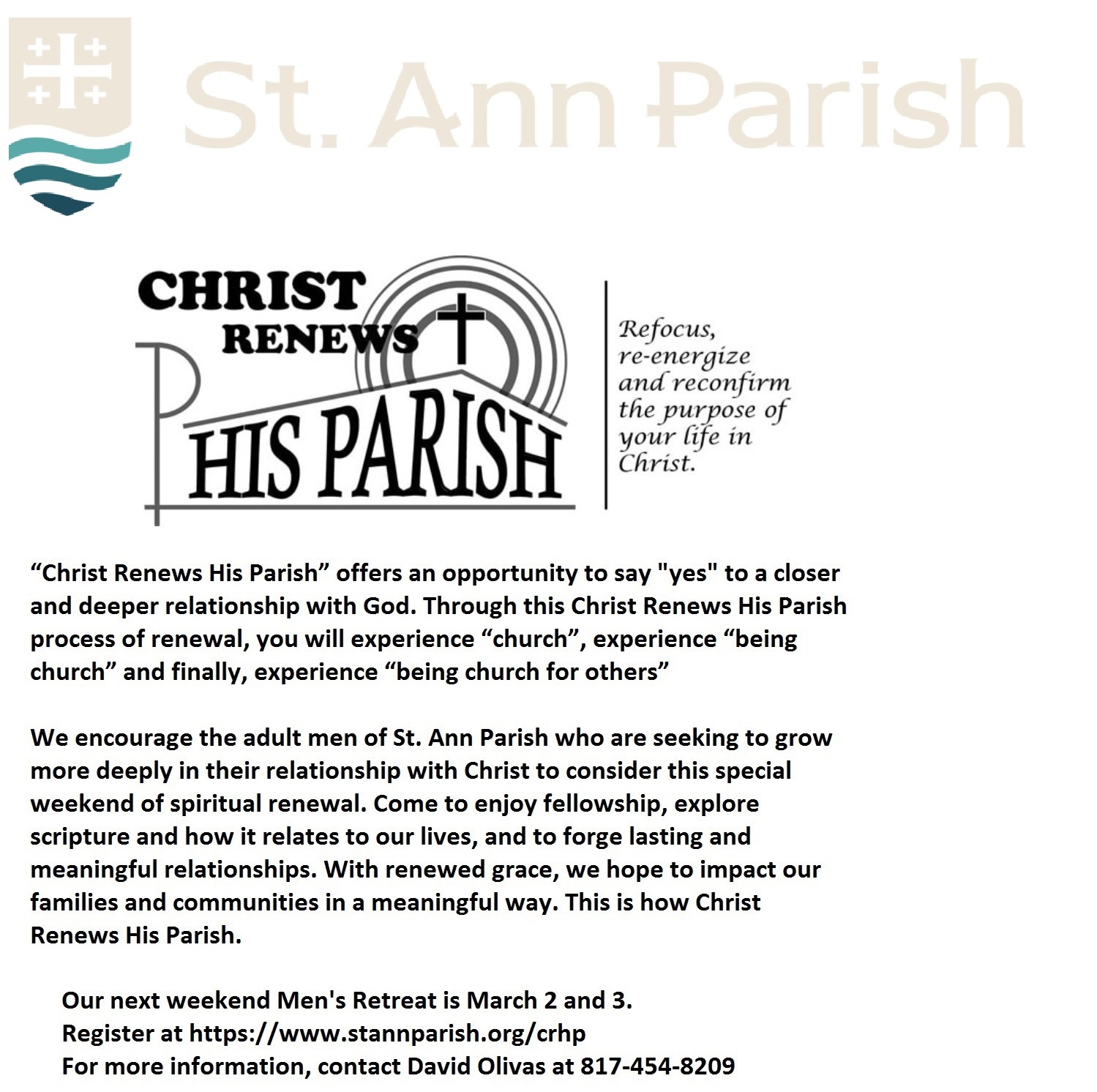 St. Ann Parish

CHRIST RENEWS HIS PARISH

Refocus, re-energize and reconfirm the purpose of your life in Christ.

“Christ Renews His Parish” offers an opportunity to say "yes" to a closer and deeper relationship with God. Through this Christ Renews His Parish process of renewal, you will experience “church”, experience “being church” and finally, experience “being church for others”

We encourage the adult men of St. Ann Parish who are seeking to grow more deeply in their relationship with Christ to consider this special weekend of spiritual renewal. Come to enjoy fellowship, explore scripture and how it relates to our lives, and to forge lasting and meaningful relationships. With renewed grace, we hope to impact our families and communities in a meaningful way. This is how Christ Renews His Parish.

Our next weekend Men's Retreat is March 2 and 3.
Register at https://www.stannparish.org/crhp
For more information, contact David Olivas at 817-454-8209